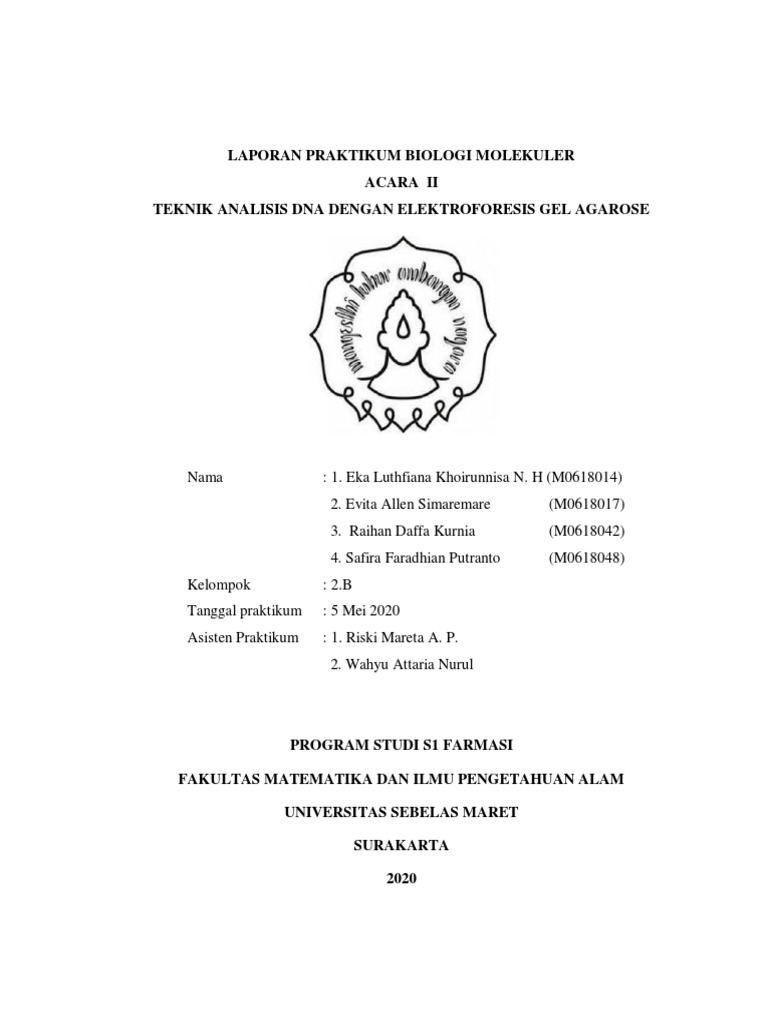 LAPORAN PRAKTIKUM BIOLOGI MOLEKULER
ACARA II
TEKNIK ANALISIS DNA DENGAN ELEKTROFORESIS GEL AGAROSE

mangesthi luhur ambangun nagara

Nama : 1. Eka Luthfiana Khoirunnisa N. H (M0618014)
2. Evita Allen Simaremare (M0618017)
3. Raihan Daffa Kurnia (M0618042)
4. Safira Faradhian Putranto (M0618048)
Kelompok : 2.B
Tanggal praktikum : 5 Mei 2020
Asisten Praktikum : 1. Riski Mareta A. P.
2. Wahyu Attaria Nurul

PROGRAM STUDI S1 FARMASI

FAKULTAS MATEMATIKA DAN ILMU PENGETAHUAN ALAM

UNIVERSITAS SEBELAS MARET

SURAKARTA

2020